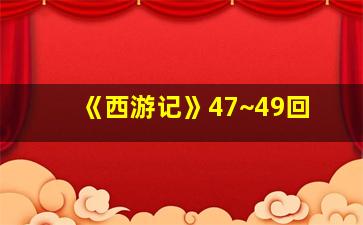 《西游记》47~49回